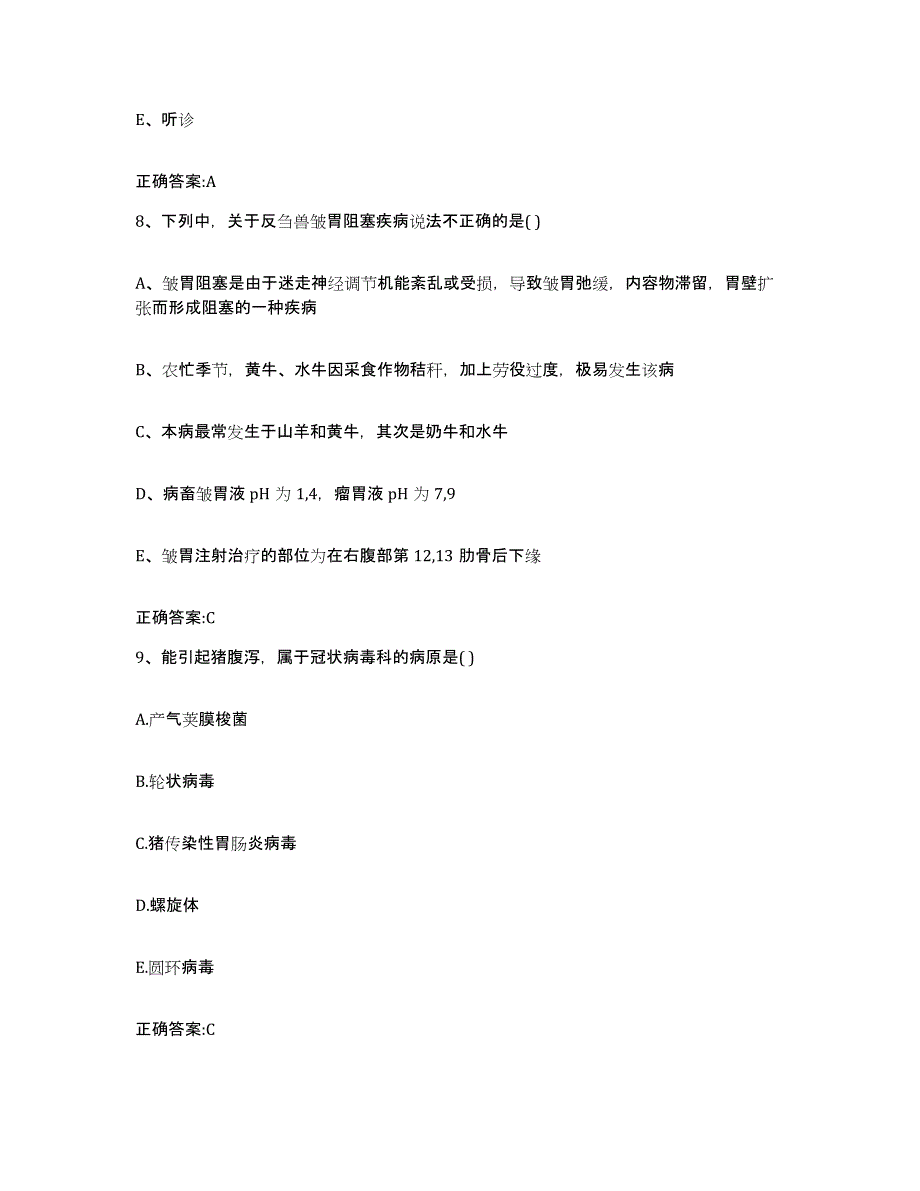 E、听诊

正确答案:A

8、下列中，关于反刍兽皱胃阻塞疾病说法不正确的是( )

A、皱胃阻塞是由于迷走神经调节机能紊乱或受损，导致皱胃弛缓，内容物滞留，胃壁扩张而形成阻塞的一种疾病

B、农忙季节，黄牛、水牛因采食作物秸秆，加上劳役过度，极易发生该病

C、本病最常发生于山羊和黄牛，其次是奶牛和水牛

D、病畜皱胃液 pH 为 1,4，瘤胃液 pH 为 7,9

E、皱胃注射治疗的部位为在右腹部第 12,13 肋骨后下缘

正确答案:C

9、能引起猪腹泻，属于冠状病毒科的病原是( )

A.产气荚膜梭菌

B.轮状病毒

C.猪传染性胃肠炎病毒

D.螺旋体

E.圆环病毒

正确答案:C